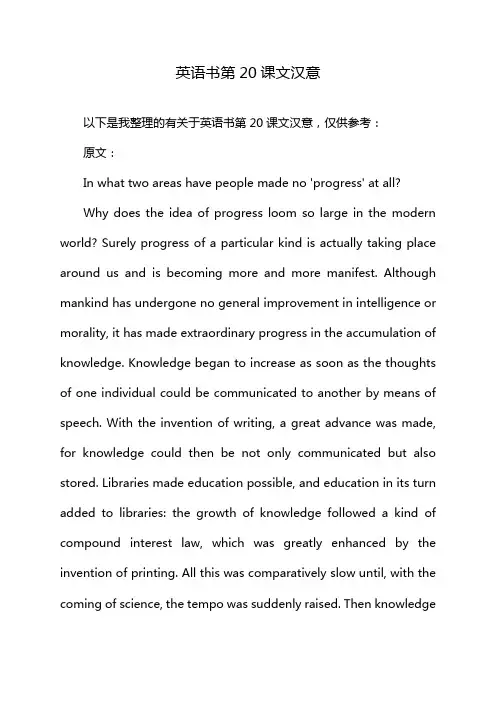 英语书第 20 课文汉意

以下是我整理的有关于英语书第 20 课文汉意，仅供参考：

原文：

In what two areas have people made no 'progress' at all?

Why does the idea of progress loom so large in the modern world? Surely progress of a particular kind is actually taking place around us and is becoming more and more manifest. Although mankind has undergone no general improvement in intelligence or morality, it has made extraordinary progress in the accumulation of knowledge. Knowledge began to increase as soon as the thoughts of one individual could be communicated to another by means of speech. With the invention of writing, a great advance was made, for knowledge could then be not only communicated but also stored. Libraries made education possible, and education in its turn added to libraries: the growth of knowledge followed a kind of compound interest law, which was greatly enhanced by the invention of printing. All this was comparatively slow until, with the coming of science, the tempo was suddenly raised. Then knowledge